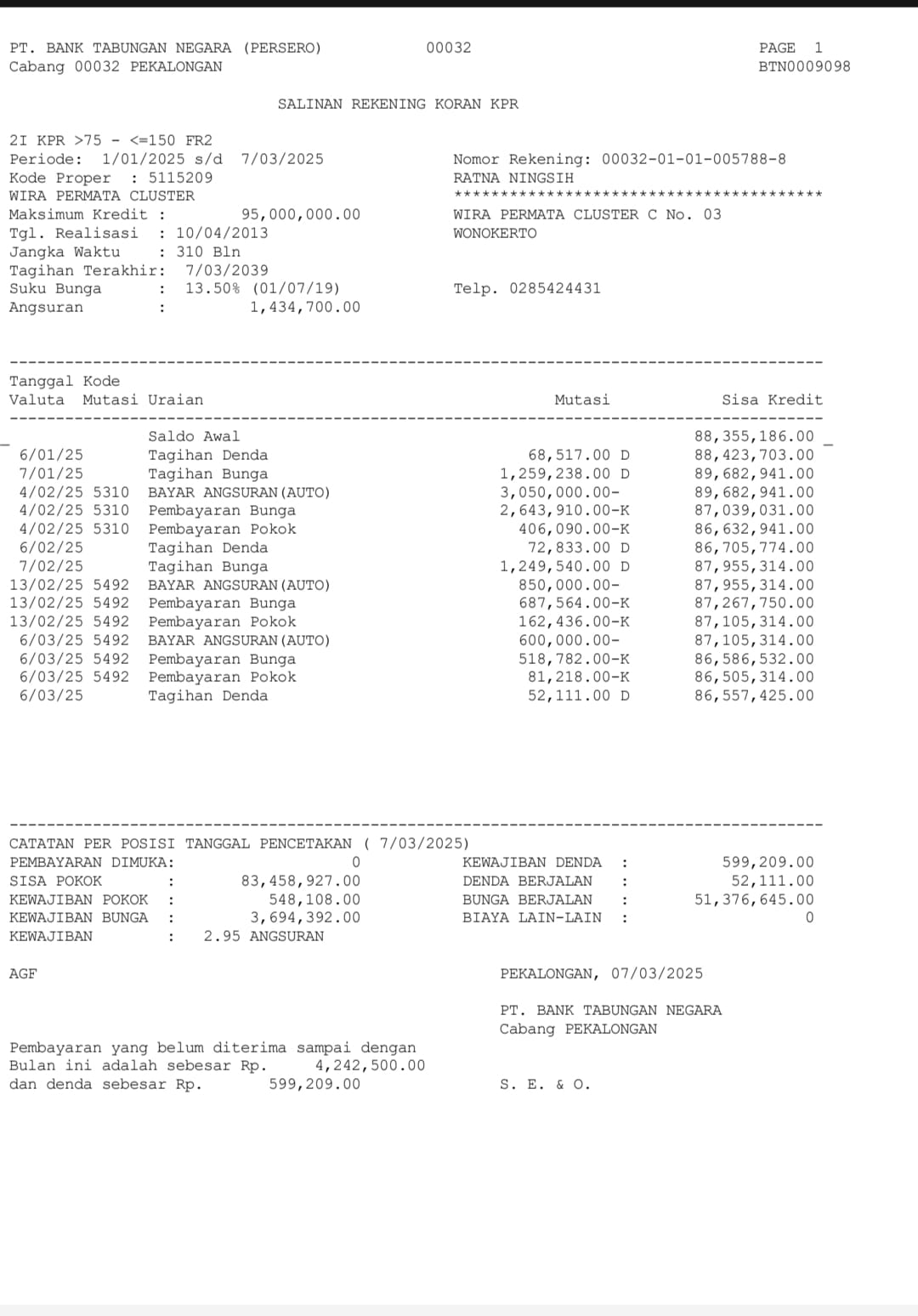 PT. BANK TABUNGAN NEGARA (PERSERO) 00032 PAGE 1
Cabang 00032 PEKALONGAN BTN0009098

SALINAN REKENING KORAN KPR

2I KPR >75 - <=150 FR2
Periode: 1/01/2025 s/d 7/03/2025
Kode Proper : 5115209
WIRA PERMATA CLUSTER
Maksimum Kredit : 95,000,000.00
Tgl. Realisasi : 10/04/2013
Jangka Waktu : 310 Bln
Tagihan Terakhir: 7/03/2039
Suku Bunga : 13.50% (01/07/19)
Angsuran : 1,434,700.00

Nomor Rekening: 00032-01-01-005788-8
RATNA NINGSIH
****************************************
WIRA PERMATA CLUSTER C No. 03
WONOKERTO

Telp. 0285424431

| Tanggal Valuta | Kode Mutasi | Uraian | Mutasi | Sisa Kredit |
|---|---|---|---|---|
| | | Saldo Awal | | 88,355,186.00 |
| 6/01/25 | | Tagihan Denda | 68,517.00 D | 88,423,703.00 |
| 7/01/25 | | Tagihan Bunga | 1,259,238.00 D | 89,682,941.00 |
| 4/02/25 | 5310 | BAYAR ANGSURAN(AUTO) | 3,050,000.00- | 89,682,941.00 |
| 4/02/25 | 5310 | Pembayaran Bunga | 2,643,910.00-K | 87,039,031.00 |
| 4/02/25 | 5310 | Pembayaran Pokok | 406,090.00-K | 86,632,941.00 |
| 6/02/25 | | Tagihan Denda | 72,833.00 D | 86,705,774.00 |
| 7/02/25 | | Tagihan Bunga | 1,249,540.00 D | 87,955,314.00 |
| 13/02/25 | 5492 | BAYAR ANGSURAN(AUTO) | 850,000.00- | 87,955,314.00 |
| 13/02/25 | 5492 | Pembayaran Bunga | 687,564.00-K | 87,267,750.00 |
| 13/02/25 | 5492 | Pembayaran Pokok | 162,436.00-K | 87,105,314.00 |
| 6/03/25 | 5492 | BAYAR ANGSURAN(AUTO) | 600,000.00- | 87,105,314.00 |
| 6/03/25 | 5492 | Pembayaran Bunga | 518,782.00-K | 86,586,532.00 |
| 6/03/25 | 5492 | Pembayaran Pokok | 81,218.00-K | 86,505,314.00 |
| 6/03/25 | | Tagihan Denda | 52,111.00 D | 86,557,425.00 |

CATATAN PER POSISI TANGGAL PENCETAKAN ( 7/03/2025)
PEMBAYARAN DIMUKA: 0
SISA POKOK : 83,458,927.00
KEWAJIBAN POKOK : 548,108.00
KEWAJIBAN BUNGA : 3,694,392.00
KEWAJIBAN : 2.95 ANGSURAN

KEWAJIBAN DENDA : 599,209.00
DENDA BERJALAN : 52,111.00
BUNGA BERJALAN : 51,376,645.00
BIAYA LAIN-LAIN : 0

AGF

PEKALONGAN, 07/03/2025

PT. BANK TABUNGAN NEGARA
Cabang PEKALONGAN

Pembayaran yang belum diterima sampai dengan
Bulan ini adalah sebesar Rp. 4,242,500.00
dan denda sebesar Rp. 599,209.00

S. E. & O.